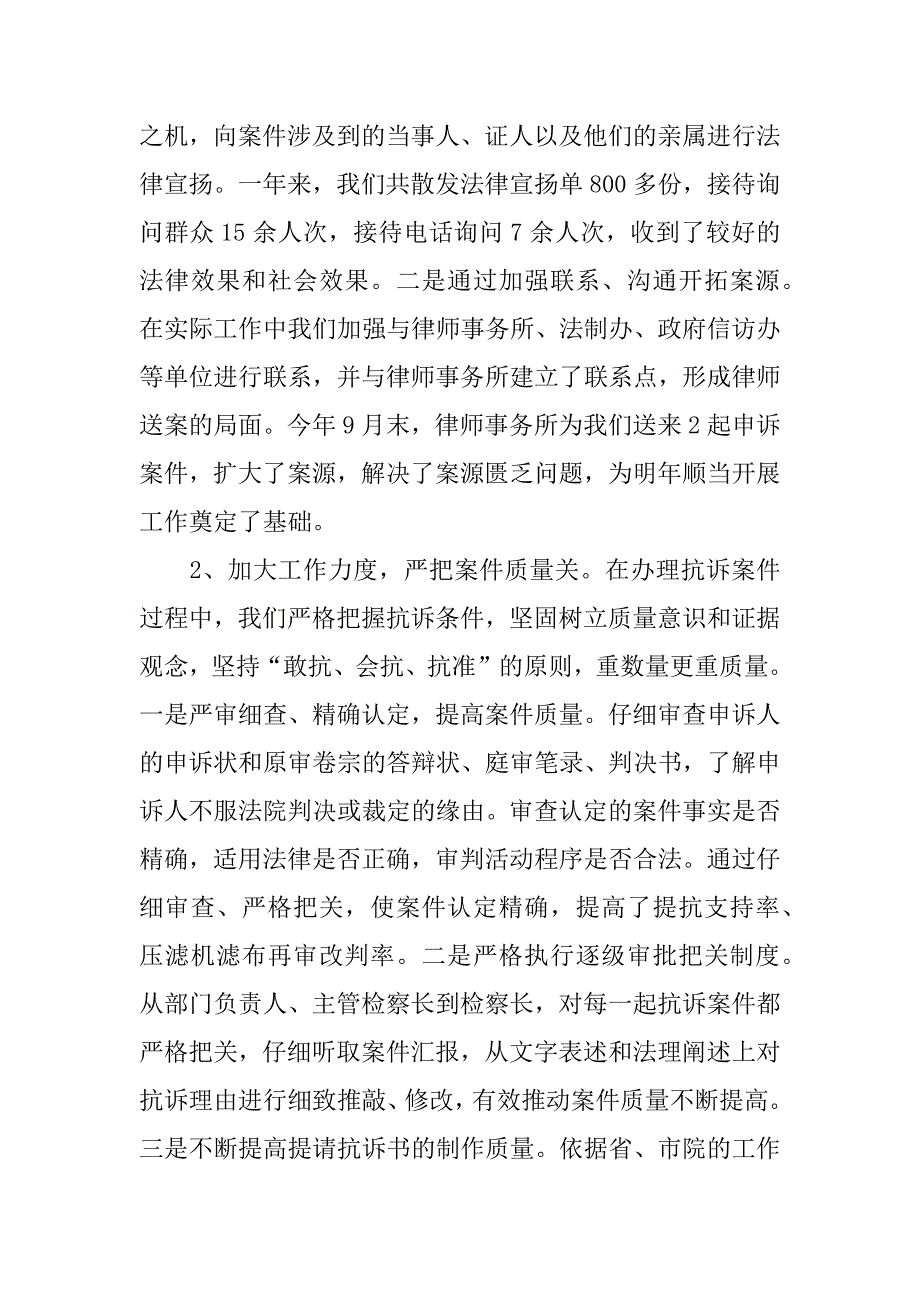 之机，向案件涉及到的当事人、证人以及他们的亲属进行法律宣扬。一年来，我们共散发法律宣扬单 800 多份，接待询问群众 15 余人次，接待电话询问 7 余人次，收到了较好的法律效果和社会效果。二是通过加强联系、沟通开拓案源。在实际工作中我们加强与律师事务所、法制办、政府信访办等单位进行联系，并与律师事务所建立了联系点，形成律师送案的局面。今年 9 月末，律师事务所为我们送来 2 起申诉案件，扩大了案源，解决了案源匮乏问题，为明年顺当开展工作奠定了基础。

2、加大工作力度，严把案件质量关。在办理抗诉案件过程中，我们严格把握抗诉条件，坚固树立质量意识和证据观念，坚持“敢抗、会抗、抗准”的原则，重数量更重质量。一是严审细查、精确认定，提高案件质量。仔细审查申诉人的申诉状和原审卷宗的答辩状、庭审笔录、判决书，了解申诉人不服法院判决或裁定的缘由。审查认定的案件事实是否精确，适用法律是否正确，审判活动程序是否合法。通过仔细审查、严格把关，使案件认定精确，提高了提抗支持率、压滤机滤布再审改判率。二是严格执行逐级审批把关制度。从部门负责人、主管检察长到检察长，对每一起抗诉案件都严格把关，仔细听取案件汇报，从文字表述和法理阐述上对抗诉理由进行细致推敲、修改，有效推动案件质量不断提高。三是不断提高提请抗诉书的制作质量。依据省、市院的工作